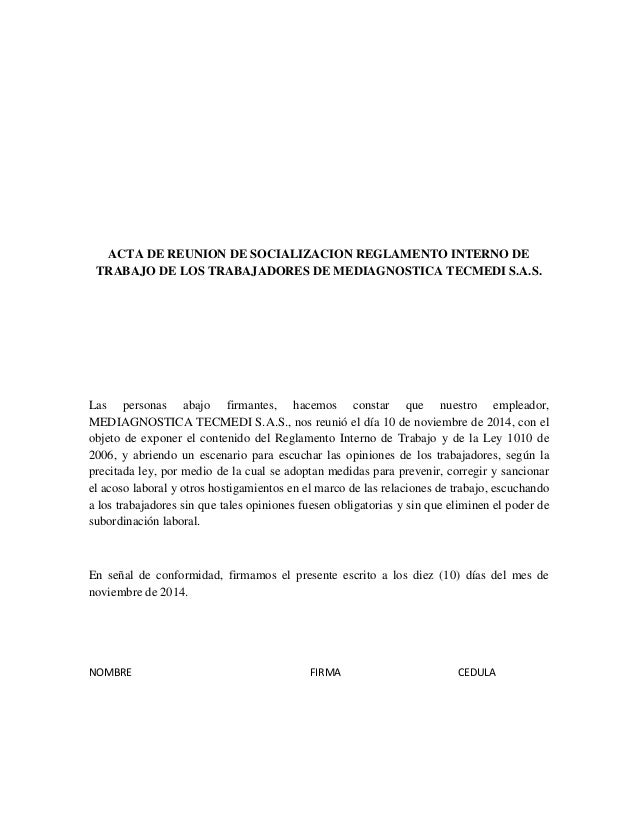 ACTA DE REUNION DE SOCIALIZACION REGLAMENTO INTERNO DE TRABAJO DE LOS TRABAJADORES DE MEDIAGNOSTICA TECMEDI S.A.S.

Las personas abajo firmantes, hacemos constar que nuestro empleador, MEDIAGNOSTICA TECMEDI S.A.S., nos reunió el día 10 de noviembre de 2014, con el objeto de exponer el contenido del Reglamento Interno de Trabajo y de la Ley 1010 de 2006, y abriendo un escenario para escuchar las opiniones de los trabajadores, según la precitada ley, por medio de la cual se adoptan medidas para prevenir, corregir y sancionar el acoso laboral y otros hostigamientos en el marco de las relaciones de trabajo, escuchando a los trabajadores sin que tales opiniones fuesen obligatorias y sin que eliminen el poder de subordinación laboral.

En señal de conformidad, firmamos el presente escrito a los diez (10) días del mes de noviembre de 2014.

NOMBRE FIRMA CEDULA